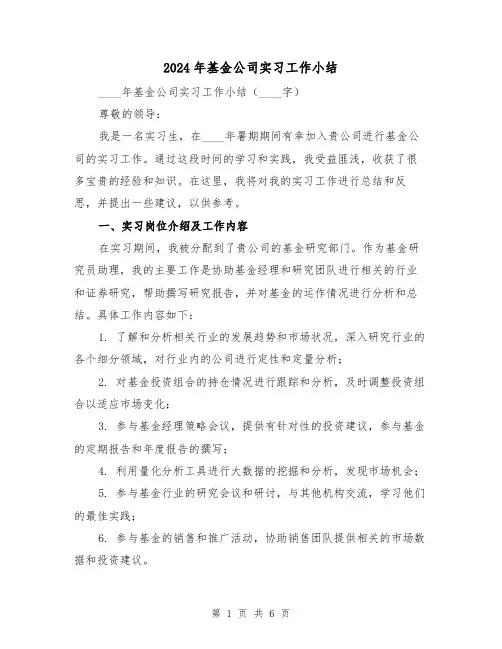 2024年基金公司实习工作小结

____年基金公司实习工作小结（____字）

尊敬的领导：

我是一名实习生，在____年暑期期间有幸加入贵公司进行基金公司的实习工作。通过这段时间的学习和实践，我受益匪浅，收获了很多宝贵的经验和知识。在这里，我将对我的实习工作进行总结和反思，并提出一些建议，以供参考。

一、实习岗位介绍及工作内容

在实习期间，我被分配到了贵公司的基金研究部门。作为基金研究员助理，我的主要工作是协助基金经理和研究团队进行相关的行业和证券研究，帮助撰写研究报告，并对基金的运作情况进行分析和总结。具体工作内容如下：

1. 了解和分析相关行业的发展趋势和市场状况，深入研究行业的各个细分领域，对行业内的公司进行定性和定量分析；

2. 对基金投资组合的持仓情况进行跟踪和分析，及时调整投资组合以适应市场变化；

3. 参与基金经理策略会议，提供有针对性的投资建议，参与基金的定期报告和年度报告的撰写；

4. 利用量化分析工具进行大数据的挖掘和分析，发现市场机会；

5. 参与基金行业的研究会议和研讨，与其他机构交流，学习他们的最佳实践；

6. 参与基金的销售和推广活动，协助销售团队提供相关的市场数据和投资建议。

第 1 页 共 6 页